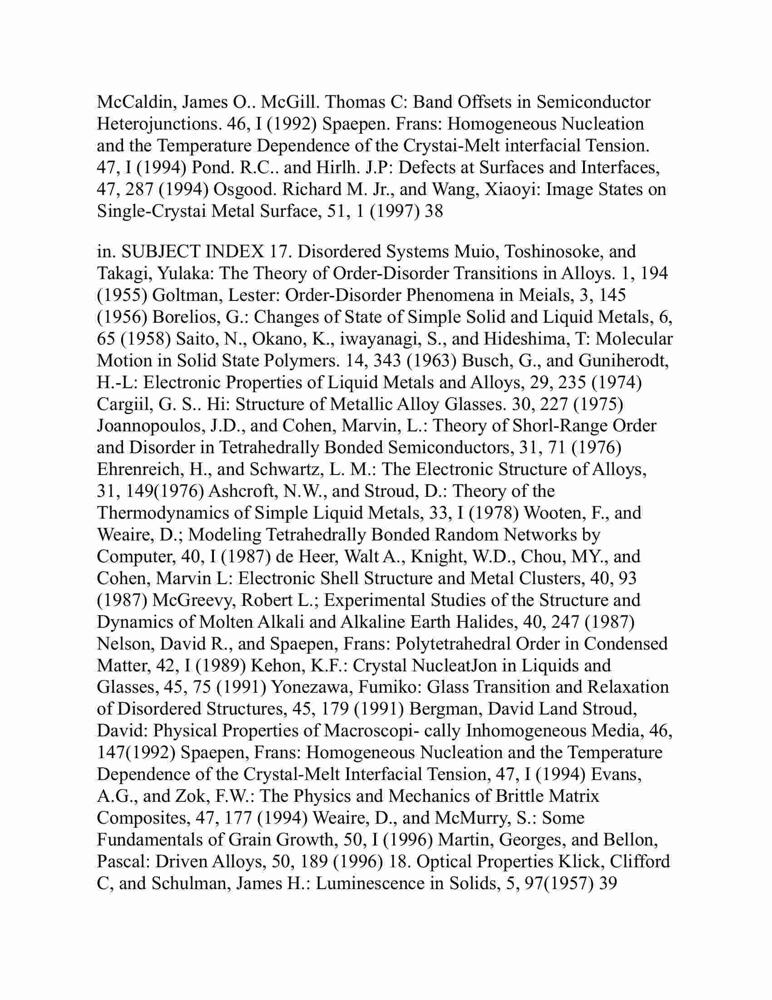 McCaldin, James O.. McGill. Thomas C: Band Offsets in Semiconductor Heterojunctions. 46, I (1992) Spaepen. Frans: Homogeneous Nucleation and the Temperature Dependence of the Crystai-Melt interfacial Tension. 47, I (1994) Pond. R.C.. and Hirlh. J.P: Defects at Surfaces and Interfaces, 47, 287 (1994) Osgood. Richard M. Jr., and Wang, Xiaoyi: Image States on Single-Crystai Metal Surface, 51, 1 (1997) 38

in. SUBJECT INDEX 17. Disordered Systems Muio, Toshinosoke, and Takagi, Yulaka: The Theory of Order-Disorder Transitions in Alloys. 1, 194 (1955) Goltman, Lester: Order-Disorder Phenomena in Meials, 3, 145 (1956) Borelios, G.: Changes of State of Simple Solid and Liquid Metals, 6, 65 (1958) Saito, N., Okano, K., iwayanagi, S., and Hideshima, T: Molecular Motion in Solid State Polymers. 14, 343 (1963) Busch, G., and Guniherodt, H.-L: Electronic Properties of Liquid Metals and Alloys, 29, 235 (1974) Cargiil, G. S.. Hi: Structure of Metallic Alloy Glasses. 30, 227 (1975) Joannopoulos, J.D., and Cohen, Marvin, L.: Theory of Shorl-Range Order and Disorder in Tetrahedrally Bonded Semiconductors, 31, 71 (1976) Ehrenreich, H., and Schwartz, L. M.: The Electronic Structure of Alloys, 31, 149(1976) Ashcroft, N.W., and Stroud, D.: Theory of the Thermodynamics of Simple Liquid Metals, 33, I (1978) Wooten, F., and Weaire, D.; Modeling Tetrahedrally Bonded Random Networks by Computer, 40, I (1987) de Heer, Walt A., Knight, W.D., Chou, MY., and Cohen, Marvin L: Electronic Shell Structure and Metal Clusters, 40, 93 (1987) McGreevy, Robert L.; Experimental Studies of the Structure and Dynamics of Molten Alkali and Alkaline Earth Halides, 40, 247 (1987) Nelson, David R., and Spaepen, Frans: Polytetrahedral Order in Condensed Matter, 42, I (1989) Kehon, K.F.: Crystal NucleatJon in Liquids and Glasses, 45, 75 (1991) Yonezawa, Fumiko: Glass Transition and Relaxation of Disordered Structures, 45, 179 (1991) Bergman, David Land Stroud, David: Physical Properties of Macroscopi- cally Inhomogeneous Media, 46, 147(1992) Spaepen, Frans: Homogeneous Nucleation and the Temperature Dependence of the Crystal-Melt Interfacial Tension, 47, I (1994) Evans, A.G., and Zok, F.W.: The Physics and Mechanics of Brittle Matrix Composites, 47, 177 (1994) Weaire, D., and McMurry, S.: Some Fundamentals of Grain Growth, 50, I (1996) Martin, Georges, and Bellon, Pascal: Driven Alloys, 50, 189 (1996) 18. Optical Properties Klick, Clifford C, and Schulman, James H.: Luminescence in Solids, 5, 97(1957) 39